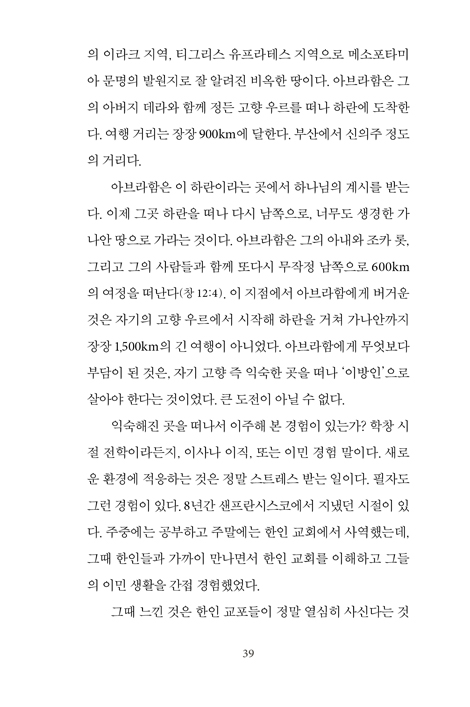 의 이라크 지역, 티그리스 유프라테스 지역으로 메소포타미아 문명의 발원지로 잘 알려진 비옥한 땅이다. 아브라함은 그의 아버지 데라와 함께 정든 고향 우르를 떠나 하란에 도착한다. 여행 거리는 장장 900km에 달한다. 부산에서 신의주 정도의 거리다.

아브라함은 이 하란이라는 곳에서 하나님의 계시를 받는다. 이제 그곳 하란을 떠나 다시 남쪽으로, 너무도 생경한 가나안 땅으로 가라는 것이다. 아브라함은 그의 아내와 조카 롯, 그리고 그의 사람들과 함께 또다시 무작정 남쪽으로 600km의 여정을 떠난다(창 12:4). 이 지점에서 아브라함에게 버거운 것은 자기의 고향 우르에서 시작해 하란을 거쳐 가나안까지 장장 1,500km의 긴 여행이 아니었다. 아브라함에게 무엇보다 부담이 된 것은, 자기 고향 즉 익숙한 곳을 떠나 '이방인'으로 살아야 한다는 것이었다. 큰 도전이 아닐 수 없다.

익숙해진 곳을 떠나서 이주해 본 경험이 있는가? 학창 시절 전학이라든지, 이사나 이직, 또는 이민 경험 말이다. 새로운 환경에 적응하는 것은 정말 스트레스 받는 일이다. 필자도 그런 경험이 있다. 8년간 샌프란시스코에서 지냈던 시절이 있다. 주중에는 공부하고 주말에는 한인 교회에서 사역했는데, 그때 한인들과 가까이 만나면서 한인 교회를 이해하고 그들의 이민 생활을 간접 경험했었다.

그때 느낀 것은 한인 교포들이 정말 열심히 사신다는 것

39